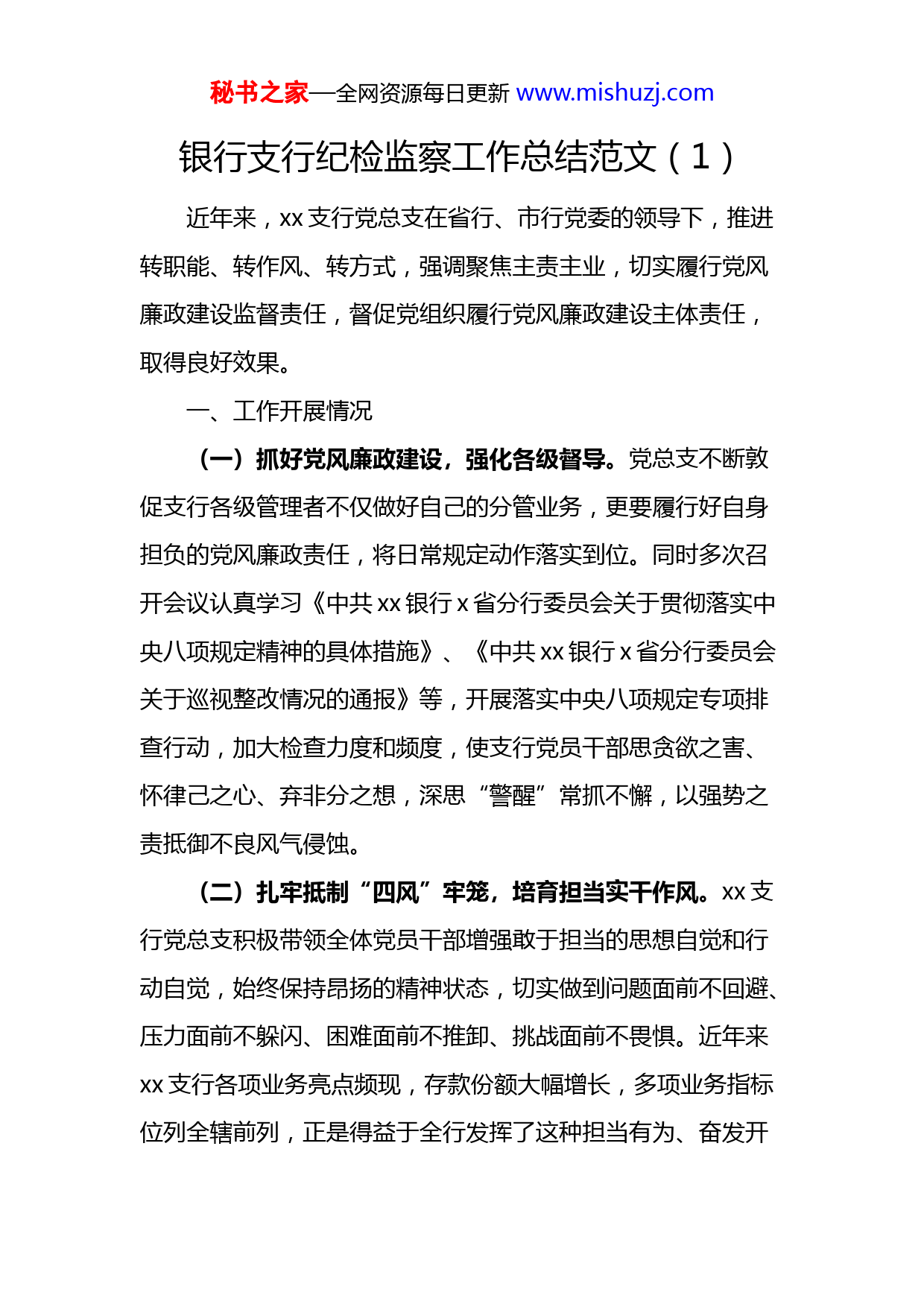 秘书之家—全网资源每日更新 www.mishuzj.com

银行支行纪检监察工作总结范文（1）

近年来，xx 支行党总支在省行、市行党委的领导下，推进转职能、转作风、转方式，强调聚焦主责主业，切实履行党风廉政建设监督责任，督促党组织履行党风廉政建设主体责任，取得良好效果。

一、工作开展情况

（一）抓好党风廉政建设，强化各级督导。党总支不断敦促支行各级管理者不仅做好自己的分管业务，更要履行好自身担负的党风廉政责任，将日常规定动作落实到位。同时多次召开会议认真学习《中共 xx 银行 x 省分行委员会关于贯彻落实中央八项规定精神的具体措施》、《中共 xx 银行 x 省分行委员会关于巡视整改情况的通报》等，开展落实中央八项规定专项排查行动，加大检查力度和频度，使支行党员干部思贪欲之害、怀律己之心、弃非分之想，深思“警醒”常抓不懈，以强势之责抵御不良风气侵蚀。

（二）扎牢抵制“四风”牢笼，培育担当实干作风。xx 支行党总支积极带领全体党员干部增强敢于担当的思想自觉和行动自觉，始终保持昂扬的精神状态，切实做到问题面前不回避、压力面前不躲闪、困难面前不推卸、挑战面前不畏惧。近年来 xx 支行各项业务亮点频现，存款份额大幅增长，多项业务指标位列全辖前列，正是得益于全行发挥了这种担当有为、奋发开